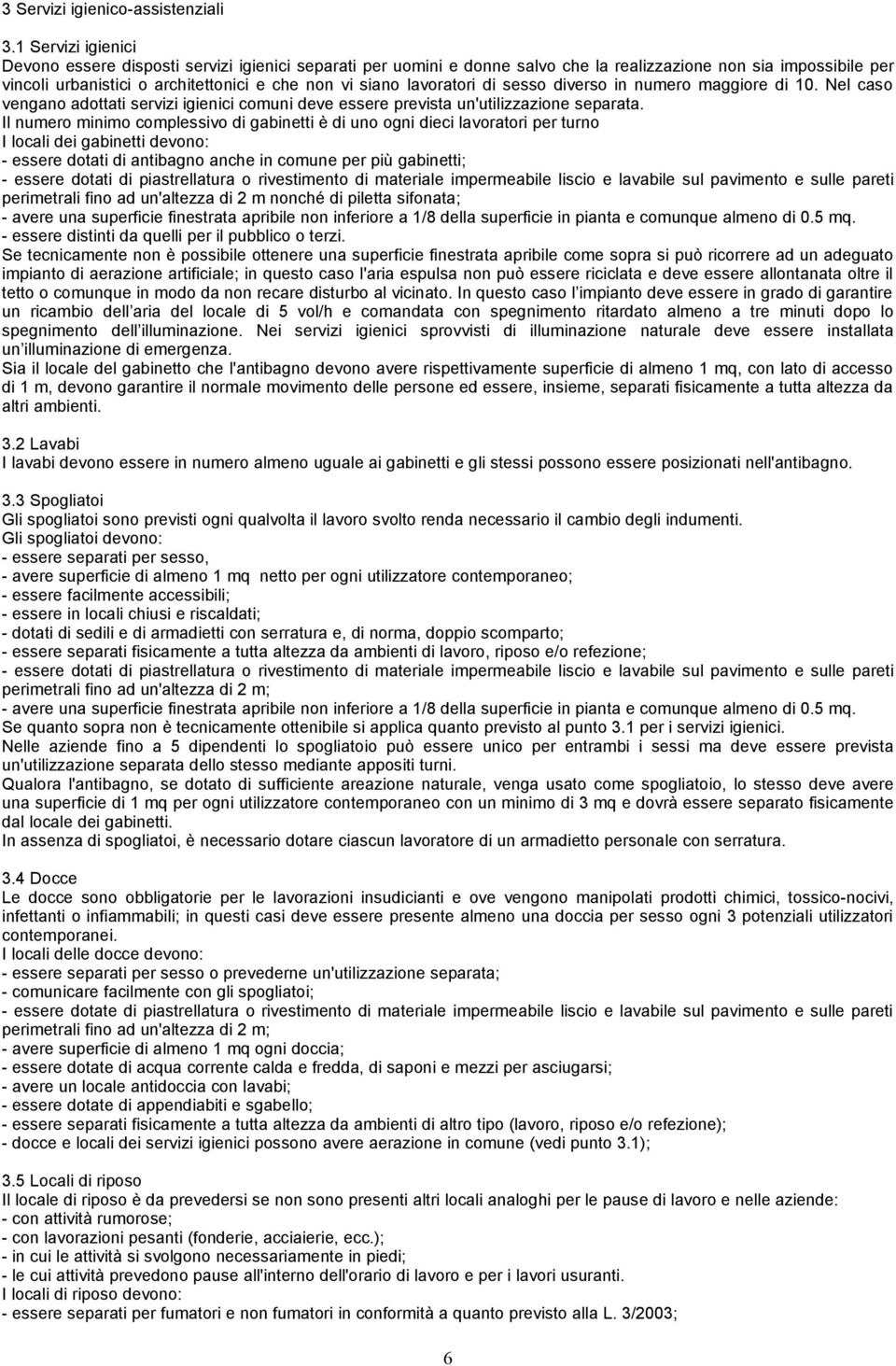 3 Servizi igienico-assistenziali

3.1 Servizi igienici
Devono essere disposti servizi igienici separati per uomini e donne salvo che la realizzazione non sia impossibile per vincoli urbanistici o architettonici e che non vi siano lavoratori di sesso diverso in numero maggiore di 10. Nel caso vengano adottati servizi igienici comuni deve essere prevista un'utilizzazione separata.
Il numero minimo complessivo di gabinetti è di uno ogni dieci lavoratori per turno
I locali dei gabinetti devono:
- essere dotati di antibagno anche in comune per più gabinetti;
- essere dotati di piastrellatura o rivestimento di materiale impermeabile liscio e lavabile sul pavimento e sulle pareti perimetrali fino ad un'altezza di 2 m nonché di piletta sifonata;
- avere una superficie finestrata apribile non inferiore a 1/8 della superficie in pianta e comunque almeno di 0.5 mq.
- essere distinti da quelli per il pubblico o terzi.
Se tecnicamente non è possibile ottenere una superficie finestrata apribile come sopra si può ricorrere ad un adeguato impianto di aerazione artificiale; in questo caso l'aria espulsa non può essere riciclata e deve essere allontanata oltre il tetto o comunque in modo da non recare disturbo al vicinato. In questo caso l'impianto deve essere in grado di garantire un ricambio dell'aria del locale di 5 vol/h e comandata con spegnimento ritardato almeno a tre minuti dopo lo spegnimento dell'illuminazione. Nei servizi igienici sprovvisti di illuminazione naturale deve essere installata un'illuminazione di emergenza.
Sia il locale del gabinetto che l'antibagno devono avere rispettivamente superficie di almeno 1 mq, con lato di accesso di 1 m, devono garantire il normale movimento delle persone ed essere, insieme, separati fisicamente a tutta altezza da altri ambienti.

3.2 Lavabi
I lavabi devono essere in numero almeno uguale ai gabinetti e gli stessi possono essere posizionati nell'antibagno.

3.3 Spogliatoi
Gli spogliatoi sono previsti ogni qualvolta il lavoro svolto renda necessario il cambio degli indumenti.
Gli spogliatoi devono:
- essere separati per sesso,
- avere superficie di almeno 1 mq netto per ogni utilizzatore contemporaneo;
- essere facilmente accessibili;
- essere in locali chiusi e riscaldati;
- dotati di sedili e di armadietti con serratura e, di norma, doppio scomparto;
- essere separati fisicamente a tutta altezza da ambienti di lavoro, riposo e/o refezione;
- essere dotati di piastrellatura o rivestimento di materiale impermeabile liscio e lavabile sul pavimento e sulle pareti perimetrali fino ad un'altezza di 2 m;
- avere una superficie finestrata apribile non inferiore a 1/8 della superficie in pianta e comunque almeno di 0.5 mq.
Se quanto sopra non è tecnicamente ottenibile si applica quanto previsto al punto 3.1 per i servizi igienici.
Nelle aziende fino a 5 dipendenti lo spogliatoio può essere unico per entrambi i sessi ma deve essere prevista un'utilizzazione separata dello stesso mediante appositi turni.
Qualora l'antibagno, se dotato di sufficiente areazione naturale, venga usato come spogliatoio, lo stesso deve avere una superficie di 1 mq per ogni utilizzatore contemporaneo con un minimo di 3 mq e dovrà essere separato fisicamente dal locale dei gabinetti.
In assenza di spogliatoi, è necessario dotare ciascun lavoratore di un armadietto personale con serratura.

3.4 Docce
Le docce sono obbligatorie per le lavorazioni insudicianti e ove vengono manipolati prodotti chimici, tossico-nocivi, infettanti o infiammabili; in questi casi deve essere presente almeno una doccia per sesso ogni 3 potenziali utilizzatori contemporanei.
I locali delle docce devono:
- essere separati per sesso o prevederne un'utilizzazione separata;
- comunicare facilmente con gli spogliatoi;
- essere dotate di piastrellatura o rivestimento di materiale impermeabile liscio e lavabile sul pavimento e sulle pareti perimetrali fino ad un'altezza di 2 m;
- avere superficie di almeno 1 mq ogni doccia;
- essere dotate di acqua corrente calda e fredda, di saponi e mezzi per asciugarsi;
- avere un locale antidoccia con lavabi;
- essere dotate di appendiabiti e sgabello;
- essere separati fisicamente a tutta altezza da ambienti di altro tipo (lavoro, riposo e/o refezione);
- docce e locali dei servizi igienici possono avere aerazione in comune (vedi punto 3.1);

3.5 Locali di riposo
Il locale di riposo è da prevedersi se non sono presenti altri locali analoghi per le pause di lavoro e nelle aziende:
- con attività rumorose;
- con lavorazioni pesanti (fonderie, acciaierie, ecc.);
- in cui le attività si svolgono necessariamente in piedi;
- le cui attività prevedono pause all'interno dell'orario di lavoro e per i lavori usuranti.
I locali di riposo devono:
- essere separati per fumatori e non fumatori in conformità a quanto previsto alla L. 3/2003;

6